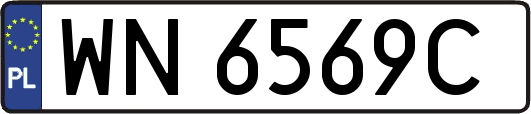 PL
WN 6569C